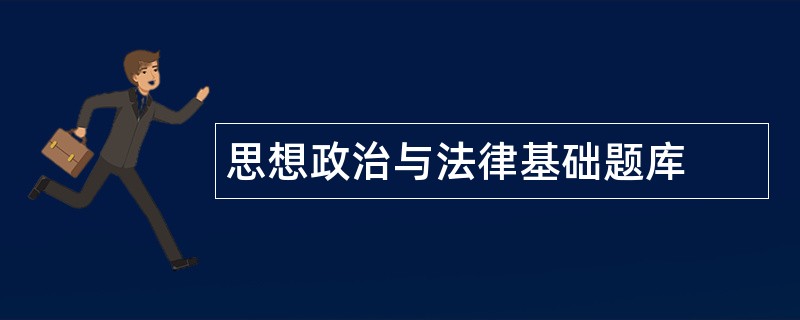 思想政治与法律基础题库